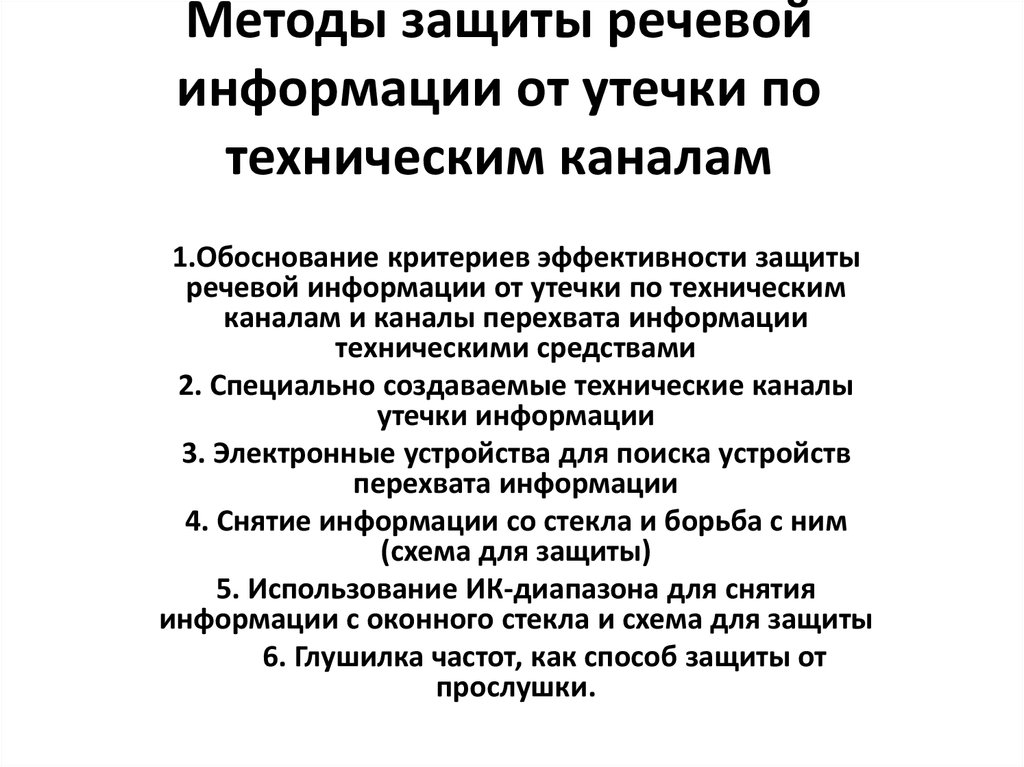 Методы защиты речевой информации от утечки по техническим каналам

1.Обоснование критериев эффективности защиты речевой информации от утечки по техническим каналам и каналы перехвата информации техническими средствами

2. Специально создаваемые технические каналы утечки информации

3. Электронные устройства для поиска устройств перехвата информации

4. Снятие информации со стекла и борьба с ним (схема для защиты)

5. Использование ИК-диапазона для снятия информации с оконного стекла и схема для защиты

6. Глушилка частот, как способ защиты от прослушки.